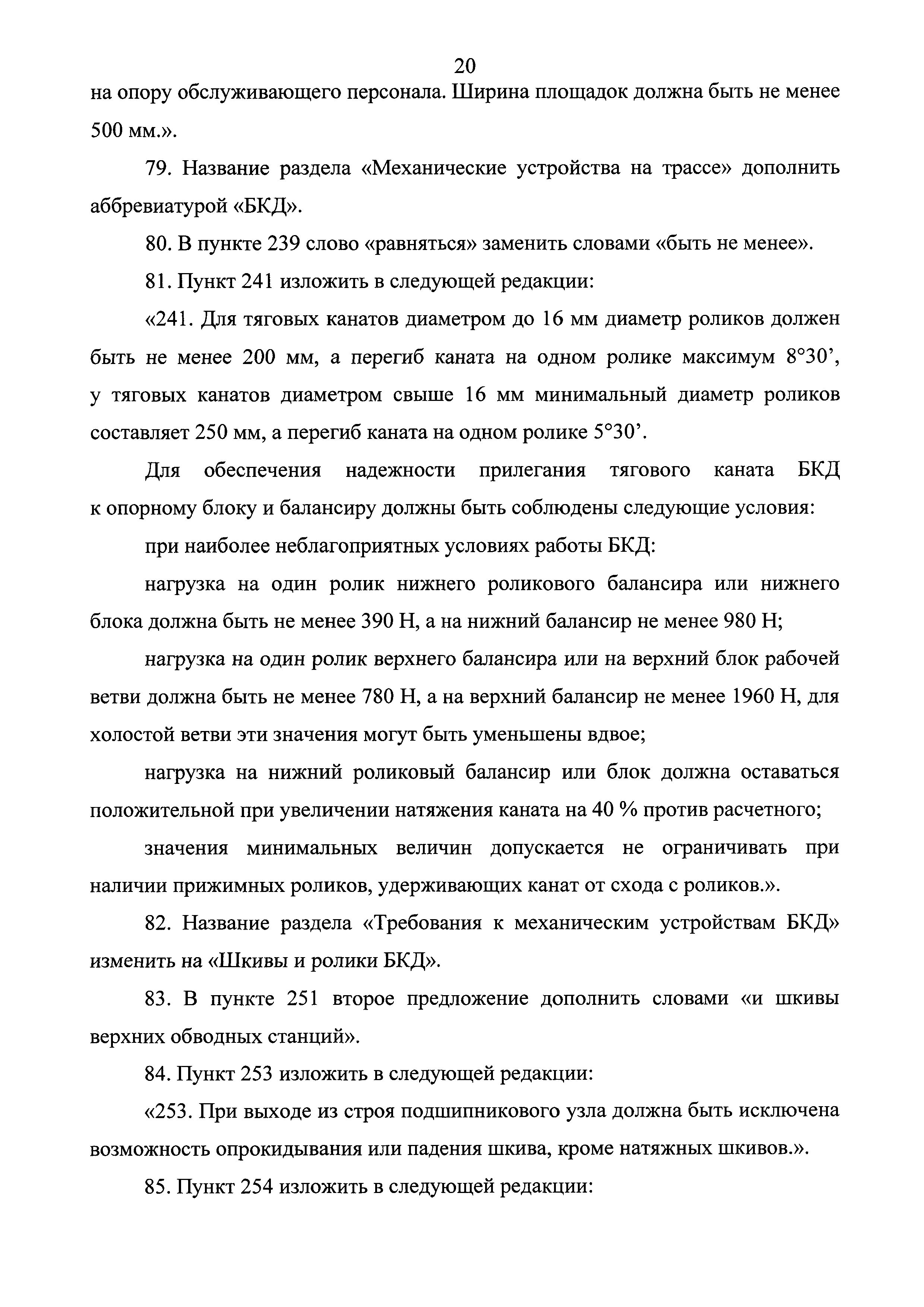 20

на опору обслуживающего персонала. Ширина площадок должна быть не менее 500 мм.».

79. Название раздела «Механические устройства на трассе» дополнить аббревиатурой «БКД».

80. В пункте 239 слово «равняться» заменить словами «быть не менее».

81. Пункт 241 изложить в следующей редакции:

«241. Для тяговых канатов диаметром до 16 мм диаметр роликов должен быть не менее 200 мм, а перегиб каната на одном ролике максимум 8°30’, у тяговых канатов диаметром свыше 16 мм минимальный диаметр роликов составляет 250 мм, а перегиб каната на одном ролике 5°30’.

Для обеспечения надежности прилегания тягового каната БКД к опорному блоку и балансиру должны быть соблюдены следующие условия:

при наиболее неблагоприятных условиях работы БКД:

нагрузка на один ролик нижнего роликового балансира или нижнего блока должна быть не менее 390 Н, а на нижний балансир не менее 980 Н;

нагрузка на один ролик верхнего балансира или на верхний блок рабочей ветви должна быть не менее 780 Н, а на верхний балансир не менее 1960 Н, для холостой ветви эти значения могут быть уменьшены вдвое;

нагрузка на нижний роликовый балансир или блок должна оставаться положительной при увеличении натяжения каната на 40 % против расчетного;

значения минимальных величин допускается не ограничивать при наличии прижимных роликов, удерживающих канат от схода с роликов.».

82. Название раздела «Требования к механическим устройствам БКД» изменить на «Шкивы и ролики БКД».

83. В пункте 251 второе предложение дополнить словами «и шкивы верхних обводных станций».

84. Пункт 253 изложить в следующей редакции:

«253. При выходе из строя подшипникового узла должна быть исключена возможность опрокидывания или падения шкива, кроме натяжных шкивов.».

85. Пункт 254 изложить в следующей редакции: